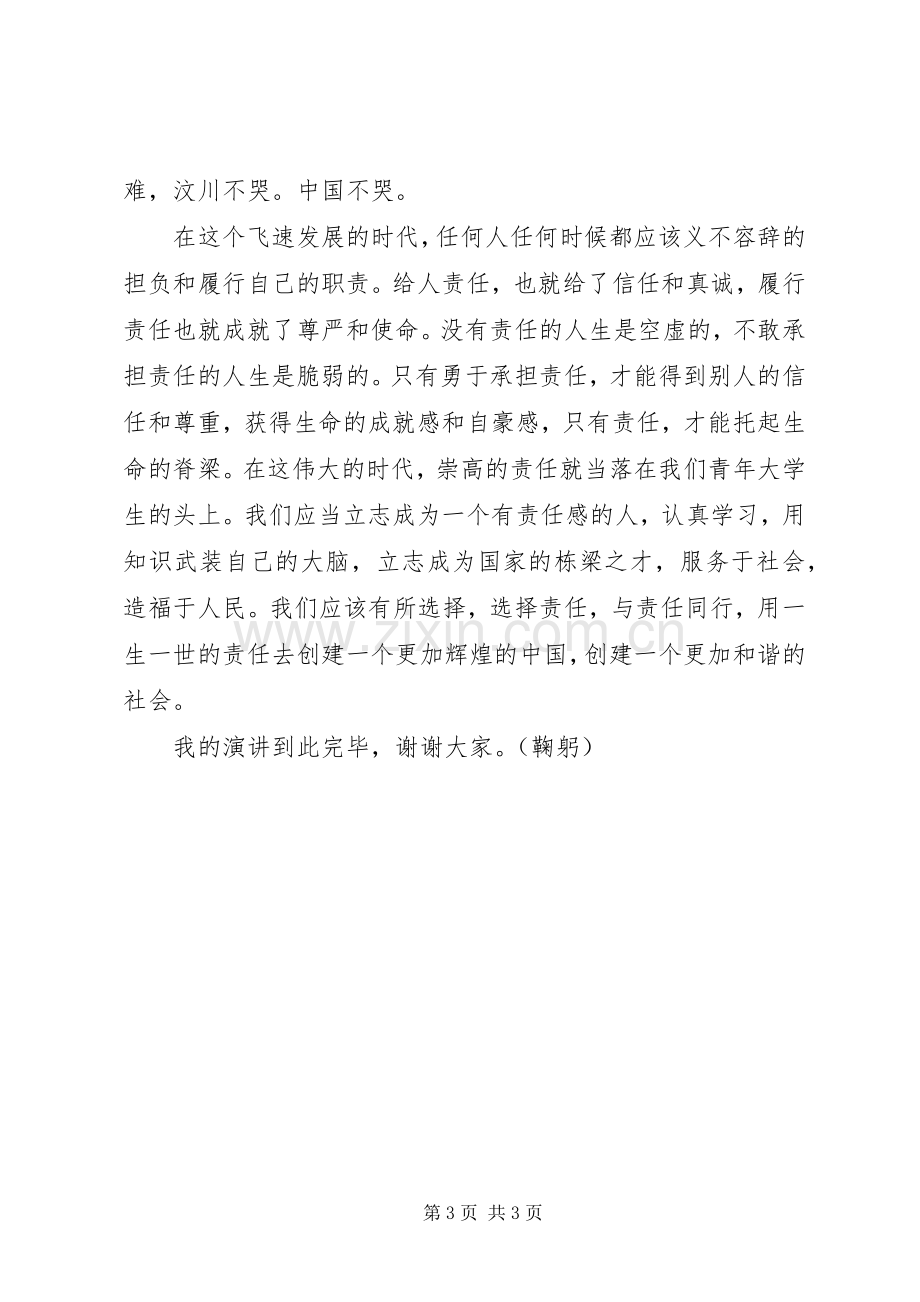 难，汶川不哭。中国不哭。

在这个飞速发展的时代，任何人任何时候都应该义不容辞的担负和履行自己的职责。给人责任，也就给了信任和真诚，履行责任也就成就了尊严和使命。没有责任的人生是空虚的，不敢承担责任的人生是脆弱的。只有勇于承担责任，才能得到别人的信任和尊重，获得生命的成就感和自豪感，只有责任，才能托起生命的脊梁。在这伟大的时代，崇高的责任就当落在我们青年大学生的头上。我们应当立志成为一个有责任感的人，认真学习，用知识武装自己的大脑，立志成为国家的栋梁之才，服务于社会，造福于人民。我们应该有所选择，选择责任，与责任同行，用一生一世的责任去创建一个更加辉煌的中国，创建一个更加和谐的社会。

我的演讲到此完毕，谢谢大家。（鞠躬）

第3页 共3页

www.zixin.com.cn